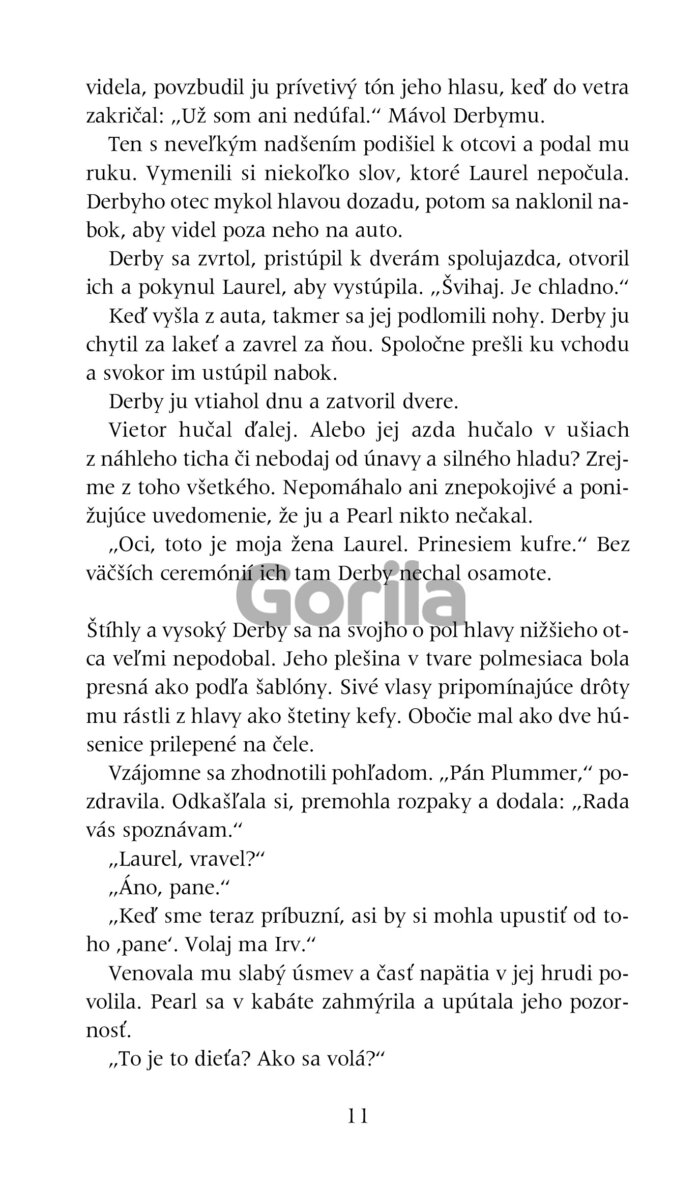 videla, povzbudil ju prívetivý tón jeho hlasu, keď do vetra zakričal: „Už som ani nedúfal.“ Mávol Derbymu.

Ten s neveľkým nadšením podišiel k otcovi a podal mu ruku. Vymenili si niekoľko slov, ktoré Laurel nepočula. Derbyho otec mykol hlavou dozadu, potom sa naklonil nabok, aby videl poza neho na auto.

Derby sa zvrtol, pristúpil k dverám spolujazdca, otvoril ich a pokynul Laurel, aby vystúpila. „Švihaj. Je chladno.“

Keď vyšla z auta, takmer sa jej podlomili nohy. Derby ju chytil za lakeť a zavrel za ňou. Spoločne prešli ku vchodu a svokor im ustúpil nabok.

Derby ju vtiahol dnu a zatvoril dvere.

Vietor hučal ďalej. Alebo jej azda hučalo v ušiach z náhleho ticha či nebodaj od únavy a silného hladu? Zrejme z toho všetkého. Nepomáhalo ani znepokojivé a ponižujúce uvedomenie, že ju a Pearl nikto nečakal.

„Oci, toto je moja žena Laurel. Prinesiem kufre.“ Bez väčších ceremónií ich tam Derby nechal osamote.

Gorila

Štíhly a vysoký Derby sa na svojho o pol hlavy nižšieho otca veľmi nepodobal. Jeho plešina v tvare polmesiaca bola presná ako podľa šablóny. Sivé vlasy pripomínajúce drôty mu rástli z hlavy ako štetiny kefy. Obočie mal ako dve húsenice prilepené na čele.

Vzájomne sa zhodnotili pohľadom. „Pán Plummer,“ pozdravila. Odkašľala si, premohla rozpaky a dodala: „Rada vás spoznávam.“

„Laurel, vravel?“

„Áno, pane.“

„Keď sme teraz príbuzní, asi by si mohla upustiť od toho ‚pane‘. Volaj ma Irv.“

Venovala mu slabý úsmev a časť napätia v jej hrudi povolila. Pearl sa v kabáte zahmýrila a upútala jeho pozornosť.

„To je to dieťa? Ako sa volá?“

11